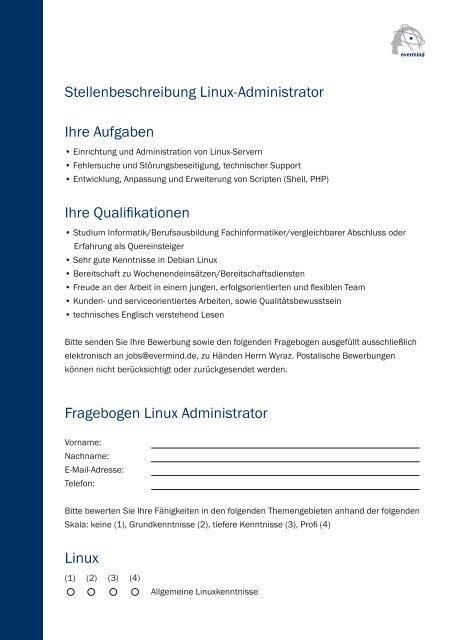 evermind

Stellenbeschreibung Linux-Administrator

Ihre Aufgaben

• Einrichtung und Administration von Linux-Servern
• Fehlersuche und Störungsbeseitigung, technischer Support
• Entwicklung, Anpassung und Erweiterung von Scripten (Shell, PHP)

Ihre Qualifikationen

• Studium Informatik/Berufsausbildung Fachinformatiker/vergleichbarer Abschluss oder Erfahrung als Quereinsteiger
• Sehr gute Kenntnisse in Debian Linux
• Bereitschaft zu Wochenendeinsätzen/Bereitschaftsdiensten
• Freude an der Arbeit in einem jungen, erfolgsorientierten und flexiblen Team
• Kunden- und serviceorientiertes Arbeiten, sowie Qualitätsbewusstsein
• technisches Englisch verstehend Lesen

Bitte senden Sie Ihre Bewerbung sowie den folgenden Fragebogen ausgefüllt ausschließlich elektronisch an jobs@evermind.de, zu Händen Herrn Wyraz. Postalische Bewerbungen können nicht berücksichtigt oder zurückgesendet werden.

Fragebogen Linux Administrator

Vorname:
Nachname:
E-Mail-Adresse:
Telefon:

Bitte bewerten Sie Ihre Fähigkeiten in den folgenden Themengebieten anhand der folgenden Skala: keine (1), Grundkenntnisse (2), tiefere Kenntnisse (3), Profi (4)

Linux

(1) (2) (3) (4)
Allgemeine Linuxkenntnisse